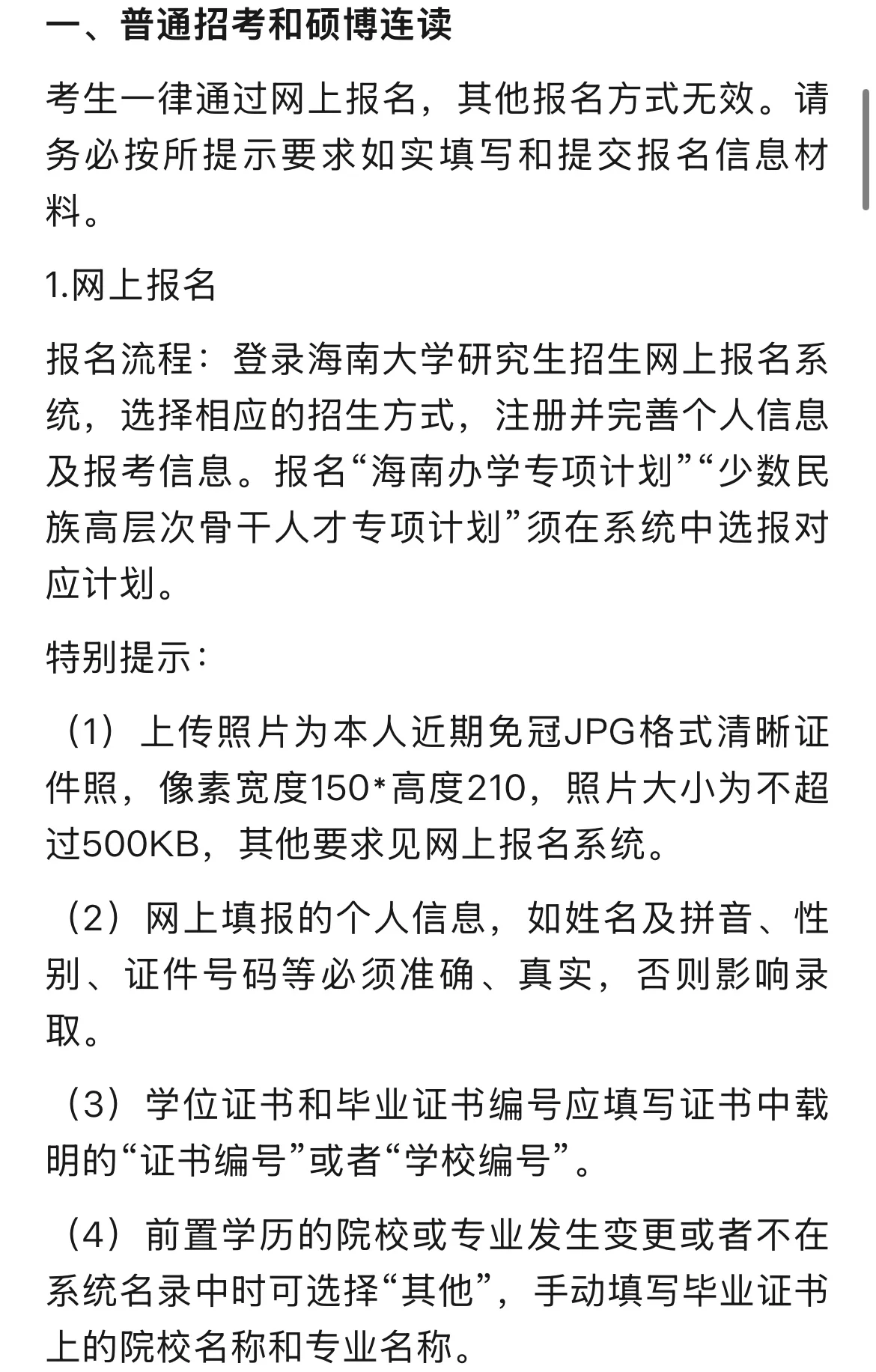 一、普通招考和硕博连读

考生一律通过网上报名，其他报名方式无效。请务必按所提示要求如实填写和提交报名信息材料。

1.网上报名

报名流程：登录海南大学研究生招生网上报名系统，选择相应的招生方式，注册并完善个人信息及报考信息。报名“海南办学专项计划”“少数民族高层次骨干人才专项计划”须在系统中选报对应计划。

特别提示：

（1）上传照片为本人近期免冠JPG格式清晰证件照，像素宽度150*高度210，照片大小为不超过500KB，其他要求见网上报名系统。

（2）网上填报的个人信息，如姓名及拼音、性别、证件号码等必须准确、真实，否则影响录取。

（3）学位证书和毕业证书编号应填写证书中载明的“证书编号”或者“学校编号”。

（4）前置学历的院校或专业发生变更或者不在系统名录中时可选择“其他”，手动填写毕业证书上的院校名称和专业名称。